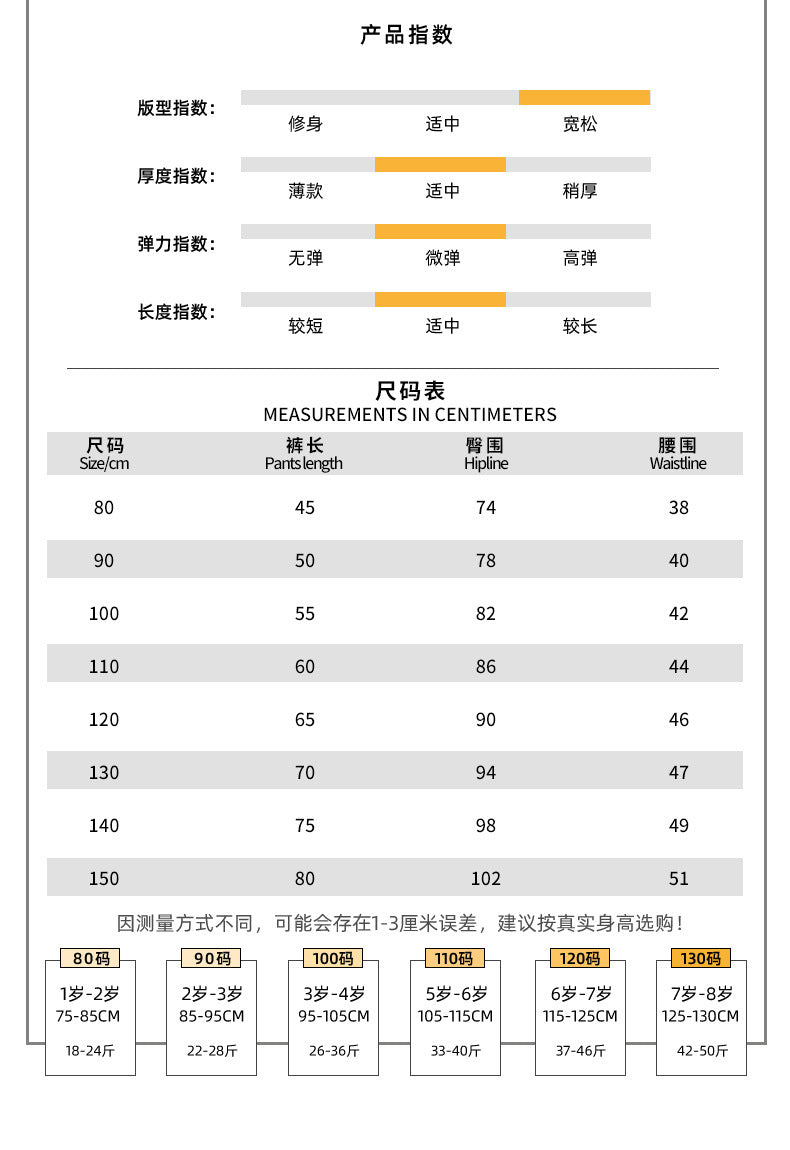 产品指数

版型指数:
修身 适中 宽松

厚度指数:
薄款 适中 稍厚

弹力指数:
无弹 微弹 高弹

长度指数:
较短 适中 较长

尺码表
MEASUREMENTS IN CENTIMETERS

| 尺码 Size/cm | 裤长 Pants length | 臀围 Hipline | 腰围 Waistline |
|---|---|---|---|
| 80 | 45 | 74 | 38 |
| 90 | 50 | 78 | 40 |
| 100 | 55 | 82 | 42 |
| 110 | 60 | 86 | 44 |
| 120 | 65 | 90 | 46 |
| 130 | 70 | 94 | 47 |
| 140 | 75 | 98 | 49 |
| 150 | 80 | 102 | 51 |

因测量方式不同，可能会存在1-3厘米误差，建议按真实身高选购！

80码
1岁-2岁
75-85CM
18-24斤

90码
2岁-3岁
85-95CM
22-28斤

100码
3岁-4岁
95-105CM
26-36斤

110码
5岁-6岁
105-115CM
33-40斤

120码
6岁-7岁
115-125CM
37-46斤

130码
7岁-8岁
125-130CM
42-50斤